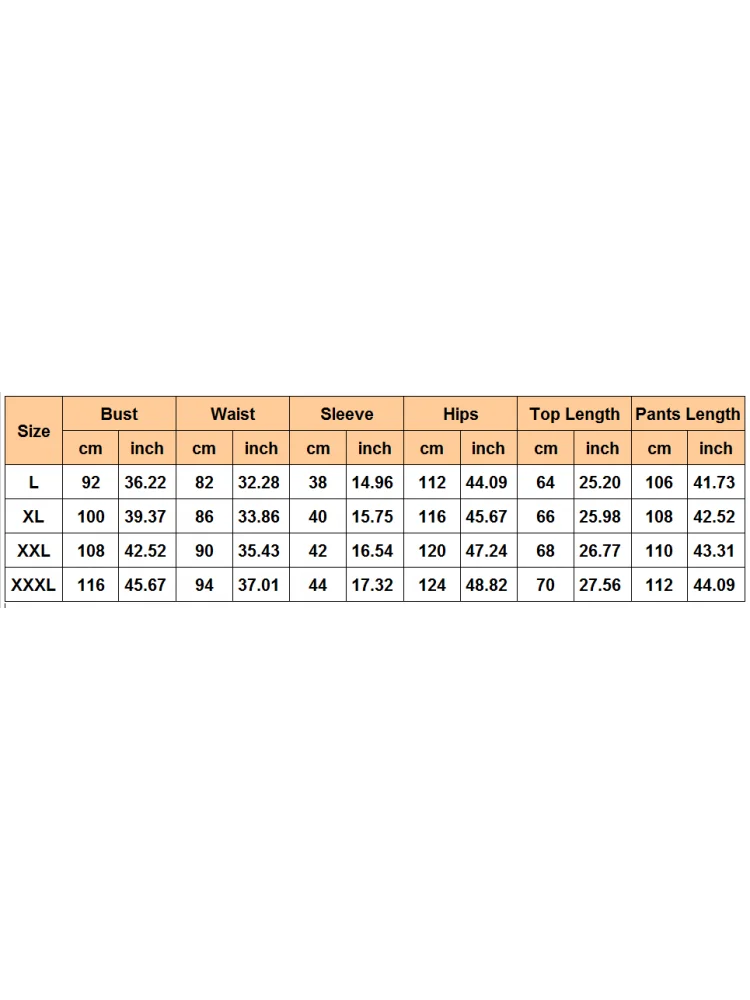 | Size | Bust | | Waist | | Sleeve | | Hips | | Top Length | | Pants Length | |
|---|---|---|---|---|---|---|---|---|---|---|---|---|
| | cm | inch | cm | inch | cm | inch | cm | inch | cm | inch | cm | inch |
| L | 92 | 36.22 | 82 | 32.28 | 38 | 14.96 | 112 | 44.09 | 64 | 25.20 | 106 | 41.73 |
| XL | 100 | 39.37 | 86 | 33.86 | 40 | 15.75 | 116 | 45.67 | 66 | 25.98 | 108 | 42.52 |
| XXL | 108 | 42.52 | 90 | 35.43 | 42 | 16.54 | 120 | 47.24 | 68 | 26.77 | 110 | 43.31 |
| XXXL | 116 | 45.67 | 94 | 37.01 | 44 | 17.32 | 124 | 48.82 | 70 | 27.56 | 112 | 44.09 |